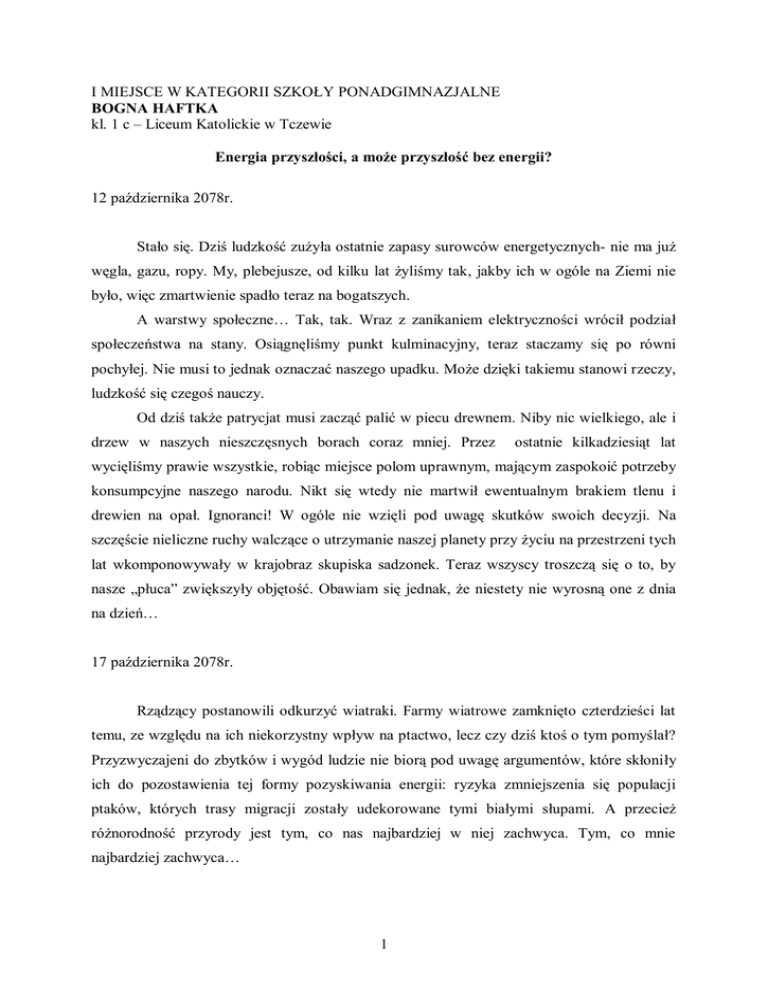 I MIEJSCE W KATEGORII SZKOŁY PONADGIMNAZJALNE
BOGNA HAFTKA
kl. 1 c – Liceum Katolickie w Tczewie

Energia przyszłości, a może przyszłość bez energii?

12 października 2078r.

Stało się. Dziś ludzkość zużyła ostatnie zapasy surowców energetycznych- nie ma już węgla, gazu, ropy. My, plebejusze, od kilku lat żyliśmy tak, jakby ich w ogóle na Ziemi nie było, więc zmartwienie spadło teraz na bogatszych.

A warstwy społeczne… Tak, tak. Wraz z zanikaniem elektryczności wrócił podział społeczeństwa na stany. Osiągnęliśmy punkt kulminacyjny, teraz staczamy się po równi pochyłej. Nie musi to jednak oznaczać naszego upadku. Może dzięki takiemu stanowi rzeczy, ludzkość się czegoś nauczy.

Od dziś także patrycjat musi zacząć palić w piecu drewnem. Niby nic wielkiego, ale i drzew w naszych nieszczęsnych borach coraz mniej. Przez ostatnie kilkadziesiąt lat wycięliśmy prawie wszystkie, robiąc miejsce polom uprawnym, mającym zaspokoić potrzeby konsumpcyjne naszego narodu. Nikt się wtedy nie martwił ewentualnym brakiem tlenu i drewien na opał. Ignoranci! W ogóle nie wzięli pod uwagę skutków swoich decyzji. Na szczęście nieliczne ruchy walczące o utrzymanie naszej planety przy życiu na przestrzeni tych lat wkomponowywały w krajobraz skupiska sadzonek. Teraz wszyscy troszczą się o to, by nasze „płuca” zwiększyły objętość. Obawiam się jednak, że niestety nie wyrosną one z dnia na dzień…

17 października 2078r.

Rządzący postanowili odkurzyć wiatraki. Farmy wiatrowe zamknięto czterdzieści lat temu, ze względu na ich niekorzystny wpływ na ptactwo, lecz czy dziś ktoś o tym pomyślał? Przyzwyczajeni do zbytków i wygód ludzie nie biorą pod uwagę argumentów, które skłoniły ich do pozostawienia tej formy pozyskiwania energii: ryzyka zmniejszenia się populacji ptaków, których trasy migracji zostały udekorowane tymi białymi słupami. A przecież różnorodność przyrody jest tym, co nas najbardziej w niej zachwyca. Tym, co mnie najbardziej zachwyca…

1